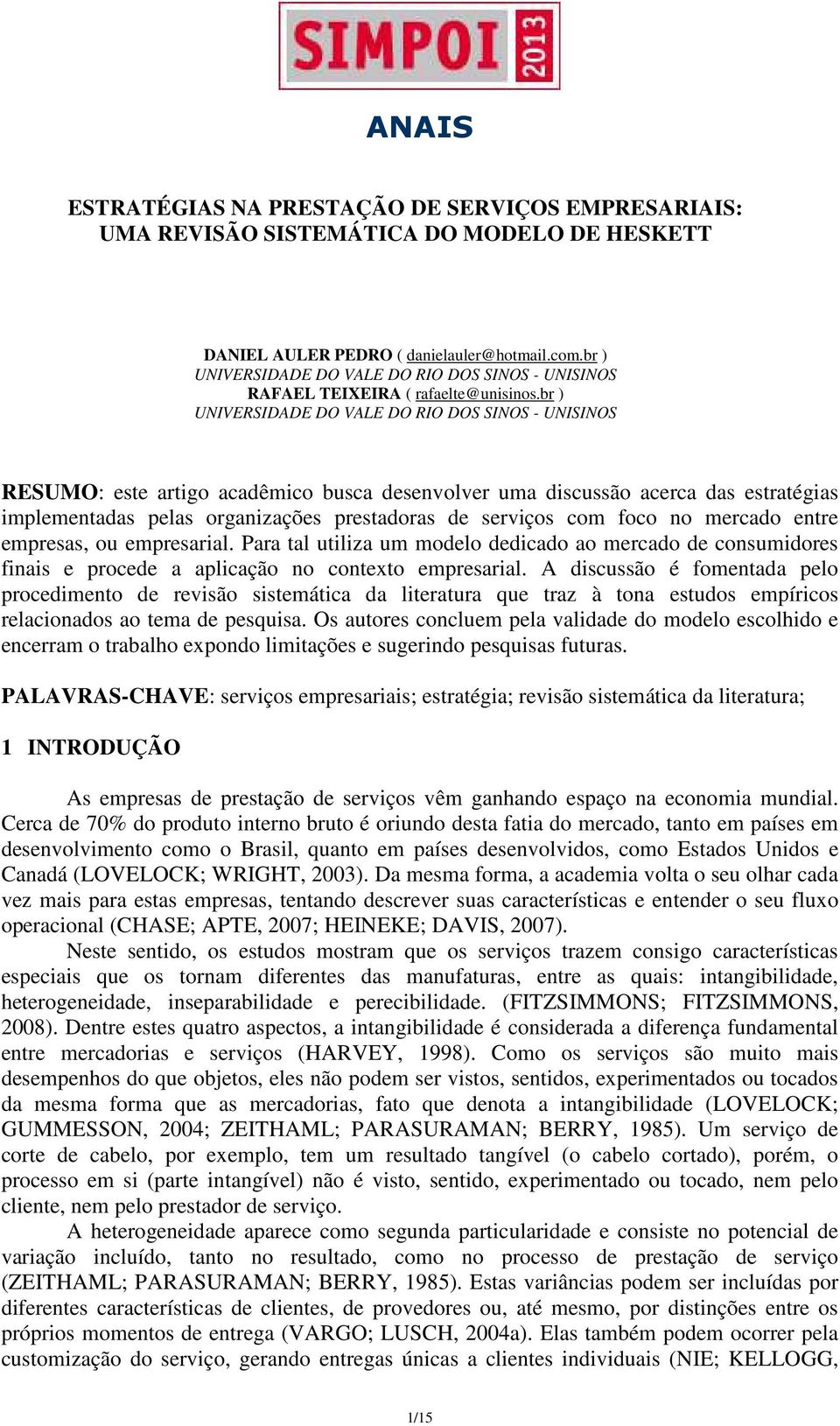 SIMPOI 2013

ANAIS

ESTRATÉGIAS NA PRESTAÇÃO DE SERVIÇOS EMPRESARIAIS: UMA REVISÃO SISTEMÁTICA DO MODELO DE HESKETT

DANIEL AULER PEDRO ( danielauler@hotmail.com.br )
UNIVERSIDADE DO VALE DO RIO DOS SINOS - UNISINOS
RAFAEL TEIXEIRA ( rafaelte@unisinos.br )
UNIVERSIDADE DO VALE DO RIO DOS SINOS - UNISINOS

RESUMO: este artigo acadêmico busca desenvolver uma discussão acerca das estratégias implementadas pelas organizações prestadoras de serviços com foco no mercado entre empresas, ou empresarial. Para tal utiliza um modelo dedicado ao mercado de consumidores finais e procede a aplicação no contexto empresarial. A discussão é fomentada pelo procedimento de revisão sistemática da literatura que traz à tona estudos empíricos relacionados ao tema de pesquisa. Os autores concluem pela validade do modelo escolhido e encerram o trabalho expondo limitações e sugerindo pesquisas futuras.

PALAVRAS-CHAVE: serviços empresariais; estratégia; revisão sistemática da literatura;

1 INTRODUÇÃO

As empresas de prestação de serviços vêm ganhando espaço na economia mundial. Cerca de 70% do produto interno bruto é oriundo desta fatia do mercado, tanto em países em desenvolvimento como o Brasil, quanto em países desenvolvidos, como Estados Unidos e Canadá (LOVELOCK; WRIGHT, 2003). Da mesma forma, a academia volta o seu olhar cada vez mais para estas empresas, tentando descrever suas características e entender o seu fluxo operacional (CHASE; APTE, 2007; HEINEKE; DAVIS, 2007).

Neste sentido, os estudos mostram que os serviços trazem consigo características especiais que os tornam diferentes das manufaturas, entre as quais: intangibilidade, heterogeneidade, inseparabilidade e perecibilidade. (FITZSIMMONS; FITZSIMMONS, 2008). Dentre estes quatro aspectos, a intangibilidade é considerada a diferença fundamental entre mercadorias e serviços (HARVEY, 1998). Como os serviços são muito mais desempenhos do que objetos, eles não podem ser vistos, sentidos, experimentados ou tocados da mesma forma que as mercadorias, fato que denota a intangibilidade (LOVELOCK; GUMMESSON, 2004; ZEITHAML; PARASURAMAN; BERRY, 1985). Um serviço de corte de cabelo, por exemplo, tem um resultado tangível (o cabelo cortado), porém, o processo em si (parte intangível) não é visto, sentido, experimentado ou tocado, nem pelo cliente, nem pelo prestador de serviço.

A heterogeneidade aparece como segunda particularidade e consiste no potencial de variação incluído, tanto no resultado, como no processo de prestação de serviço (ZEITHAML; PARASURAMAN; BERRY, 1985). Estas variâncias podem ser incluídas por diferentes características de clientes, de provedores ou, até mesmo, por distinções entre os próprios momentos de entrega (VARGO; LUSCH, 2004a). Elas também podem ocorrer pela customização do serviço, gerando entregas únicas a clientes individuais (NIE; KELLOGG,

1/15